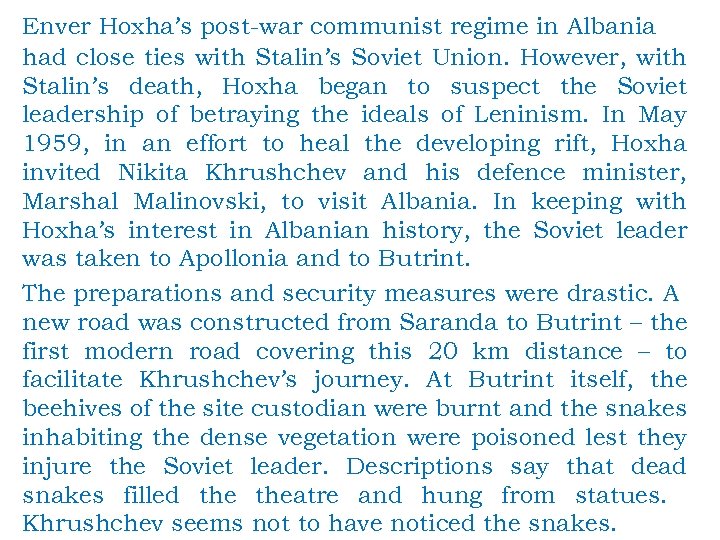 Enver Hoxha's post-war communist regime in Albania had close ties with Stalin's Soviet Union. However, with Stalin's death, Hoxha began to suspect the Soviet leadership of betraying the ideals of Leninism. In May 1959, in an effort to heal the developing rift, Hoxha invited Nikita Khrushchev and his defence minister, Marshal Malinovski, to visit Albania. In keeping with Hoxha's interest in Albanian history, the Soviet leader was taken to Apollonia and to Butrint.

The preparations and security measures were drastic. A new road was constructed from Saranda to Butrint – the first modern road covering this 20 km distance – to facilitate Khrushchev's journey. At Butrint itself, the beehives of the site custodian were burnt and the snakes inhabiting the dense vegetation were poisoned lest they injure the Soviet leader. Descriptions say that dead snakes filled the theatre and hung from statues. Khrushchev seems not to have noticed the snakes.